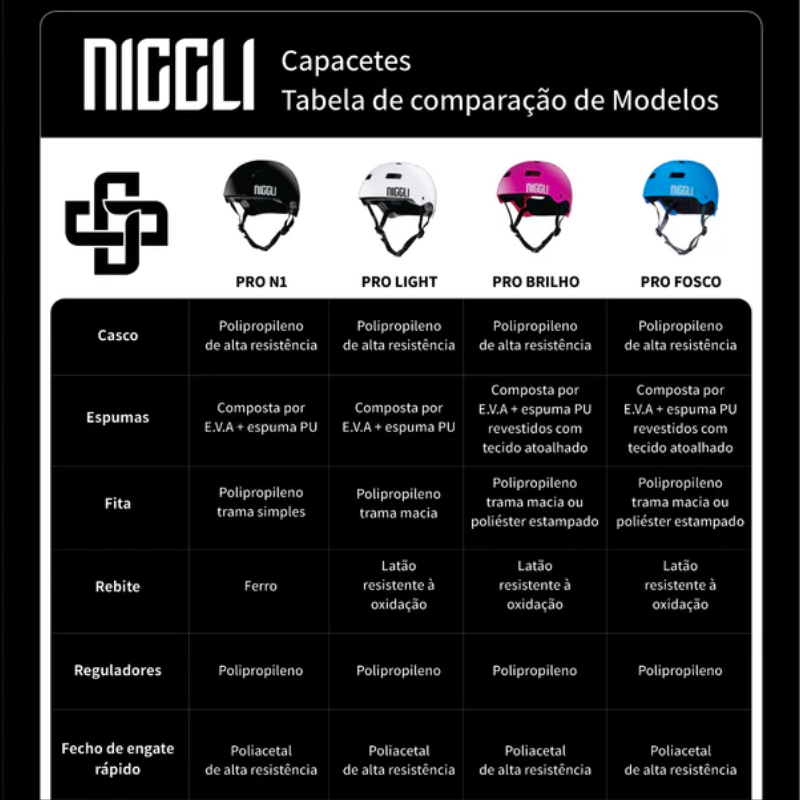 NIGGLI

Capacetes
Tabela de comparação de Modelos

NIGGLI NIGGLI NIGGLI NIGGLI

| | PRO N1 | PRO LIGHT | PRO BRILHO | PRO FOSCO |
|---|---|---|---|---|
| Casco | Polipropileno de alta resistência | Polipropileno de alta resistência | Polipropileno de alta resistência | Polipropileno de alta resistência |
| Espumas | Composta por E.V.A + espuma PU | Composta por E.V.A + espuma PU | Composta por E.V.A + espuma PU revestidos com tecido atoalhado | Composta por E.V.A + espuma PU revestidos com tecido atoalhado |
| Fita | Polipropileno trama simples | Polipropileno trama macia | Polipropileno trama macia ou poliéster estampado | Polipropileno trama macia ou poliéster estampado |
| Rebite | Ferro | Latão resistente à oxidação | Latão resistente à oxidação | Latão resistente à oxidação |
| Reguladores | Polipropileno | Polipropileno | Polipropileno | Polipropileno |
| Fecho de engate rápido | Poliacetal de alta resistência | Poliacetal de alta resistência | Poliacetal de alta resistência | Poliacetal de alta resistência |